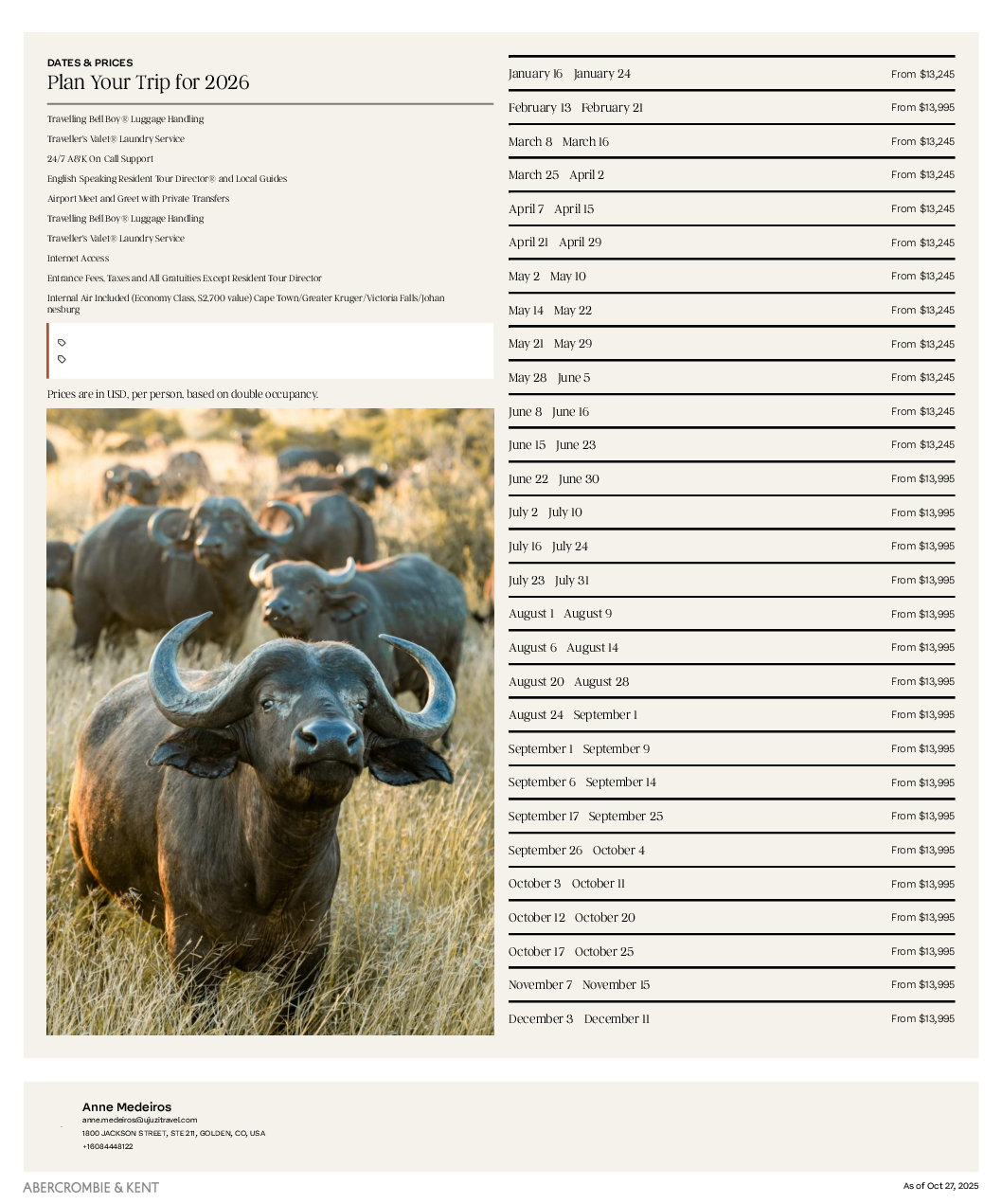 DATES & PRICES
Plan Your Trip for 2026

Travelling Bell Boy® Luggage Handling

Traveller's Valet® Laundry Service

24/7 A&K On Call Support

English Speaking Resident Tour Director® and Local Guides

Airport Meet and Greet with Private Transfers

Travelling Bell Boy® Luggage Handling

Traveller's Valet® Laundry Service

Internet Access

Entrance Fees, Taxes and All Gratuities Except Resident Tour Director

Internal Air Included (Economy Class, $2,700 value) Cape Town/Greater Kruger/Victoria Falls/Johannesburg

Prices are in USD, per person, based on double occupancy.

| | |
|---|---|
| January 16 January 24 | From $13,245 |
| February 13 February 21 | From $13,995 |
| March 8 March 16 | From $13,245 |
| March 25 April 2 | From $13,245 |
| April 7 April 15 | From $13,245 |
| April 21 April 29 | From $13,245 |
| May 2 May 10 | From $13,245 |
| May 14 May 22 | From $13,245 |
| May 21 May 29 | From $13,245 |
| May 28 June 5 | From $13,245 |
| June 8 June 16 | From $13,245 |
| June 15 June 23 | From $13,245 |
| June 22 June 30 | From $13,995 |
| July 2 July 10 | From $13,995 |
| July 16 July 24 | From $13,995 |
| July 23 July 31 | From $13,995 |
| August 1 August 9 | From $13,995 |
| August 6 August 14 | From $13,995 |
| August 20 August 28 | From $13,995 |
| August 24 September 1 | From $13,995 |
| September 1 September 9 | From $13,995 |
| September 6 September 14 | From $13,995 |
| September 17 September 25 | From $13,995 |
| September 26 October 4 | From $13,995 |
| October 3 October 11 | From $13,995 |
| October 12 October 20 | From $13,995 |
| October 17 October 25 | From $13,995 |
| November 7 November 15 | From $13,995 |
| December 3 December 11 | From $13,995 |

Anne Medeiros
anne.medeiros@ujuzitravel.com
1800 JACKSON STREET, STE 211, GOLDEN, CO, USA
+16084448122

ABERCROMBIE & KENT

As of Oct 27, 2025